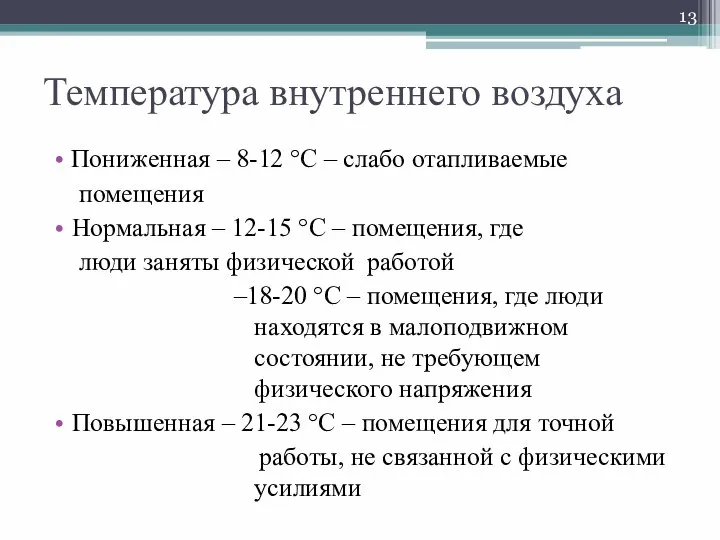 13

Температура внутреннего воздуха

• Пониженная – 8-12 °С – слабо отапливаемые помещения

• Нормальная – 12-15 °С – помещения, где люди заняты физической работой

–18-20 °С – помещения, где люди находятся в малоподвижном состоянии, не требующем физического напряжения

• Повышенная – 21-23 °С – помещения для точной работы, не связанной с физическими усилиями